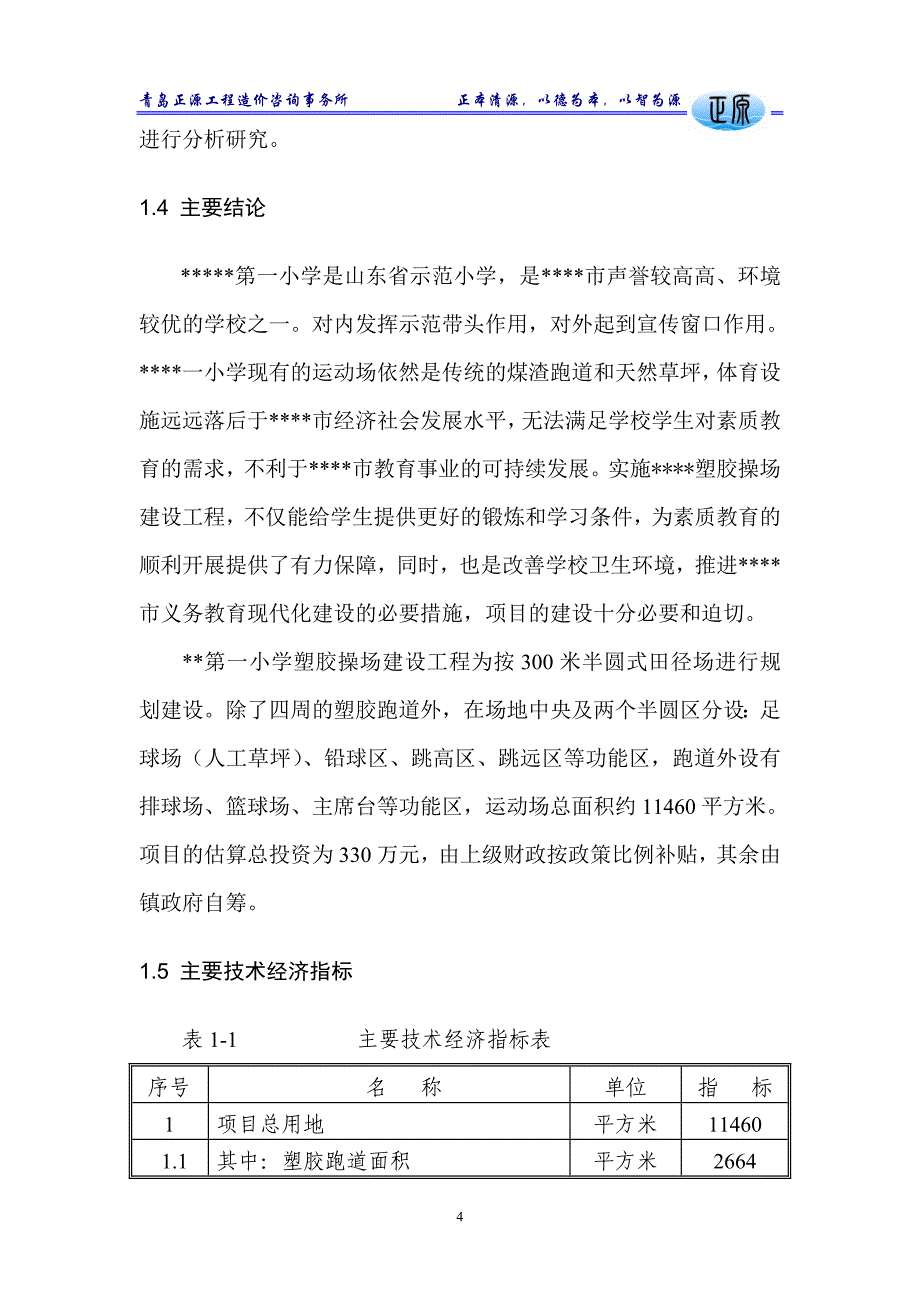 青岛正源工程造价咨询事务所　　正本清源，以德为本，以智为源　正原

进行分析研究。

1.4 主要结论

*****第一小学是山东省示范小学，是****市声誉较高高、环境较优的学校之一。对内发挥示范带头作用，对外起到宣传窗口作用。****一小学现有的运动场依然是传统的煤渣跑道和天然草坪，体育设施远远落后于****市经济社会发展水平，无法满足学校学生对素质教育的需求，不利于****市教育事业的可持续发展。实施****塑胶操场建设工程，不仅能给学生提供更好的锻炼和学习条件，为素质教育的顺利开展提供了有力保障，同时，也是改善学校卫生环境，推进****市义务教育现代化建设的必要措施，项目的建设十分必要和迫切。

**第一小学塑胶操场建设工程为按 300 米半圆式田径场进行规划建设。除了四周的塑胶跑道外，在场地中央及两个半圆区分设：足球场（人工草坪）、铅球区、跳高区、跳远区等功能区，跑道外设有排球场、篮球场、主席台等功能区，运动场总面积约 11460 平方米。项目的估算总投资为 330 万元，由上级财政按政策比例补贴，其余由镇政府自筹。

1.5 主要技术经济指标

表 1-1　　主要技术经济指标表

| 序号 | 名　称 | 单位 | 指　标 |
|---|---|---|---|
| 1 | 项目总用地 | 平方米 | 11460 |
| 1.1 | 其中：塑胶跑道面积 | 平方米 | 2664 |

4